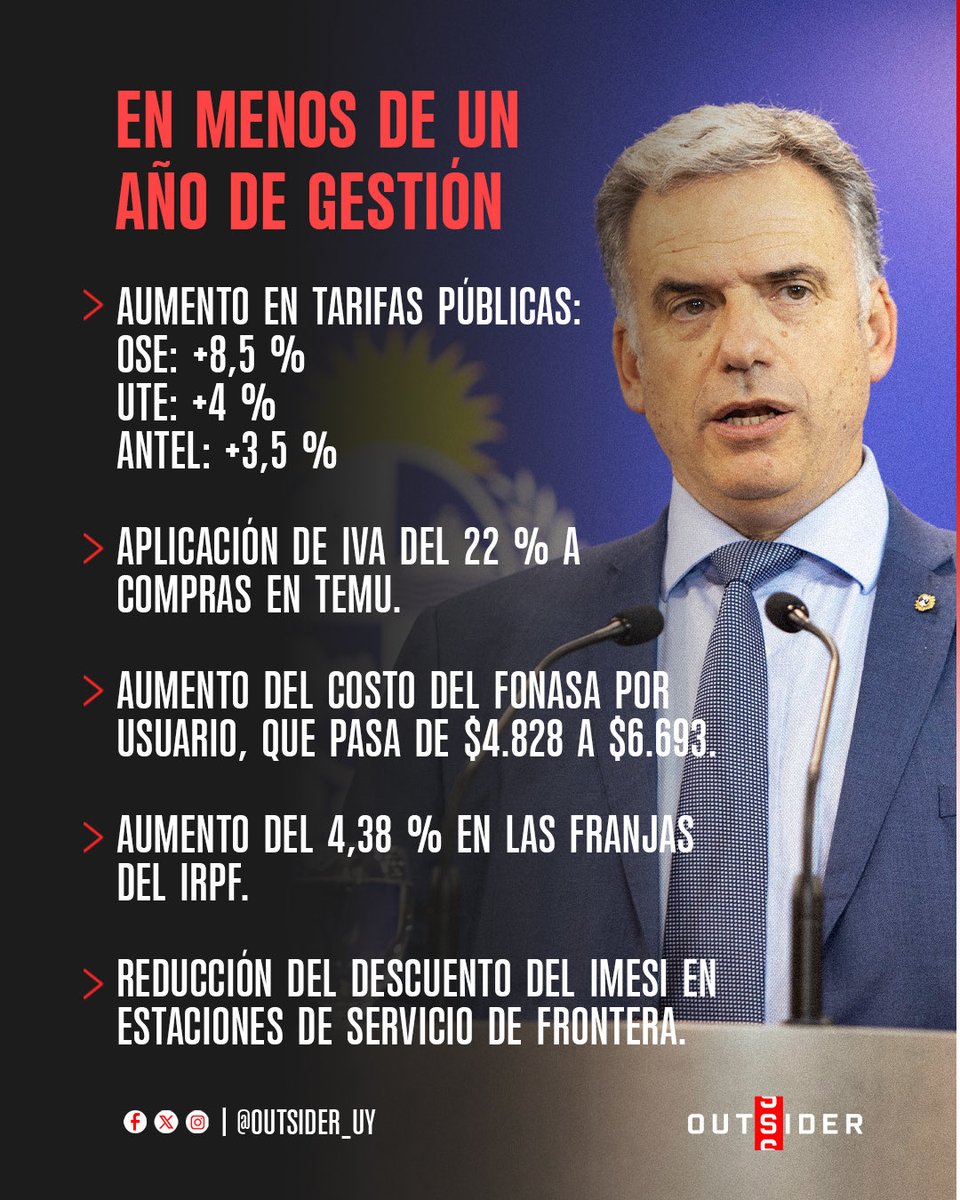 EN MENOS DE UN AÑO DE GESTIÓN

> AUMENTO EN TARIFAS PÚBLICAS:
OSE: +8,5 %
UTE: +4 %
ANTEL: +3,5 %

> APLICACIÓN DE IVA DEL 22 % A COMPRAS EN TEMU.

> AUMENTO DEL COSTO DEL FONASA POR USUARIO, QUE PASA DE \$4.828 A \$6.693.

> AUMENTO DEL 4,38 % EN LAS FRANJAS DEL IRPF.

> REDUCCIÓN DEL DESCUENTO DEL IMESI EN ESTACIONES DE SERVICIO DE FRONTERA.

| @OUTSIDER_UY

OUTSIDER